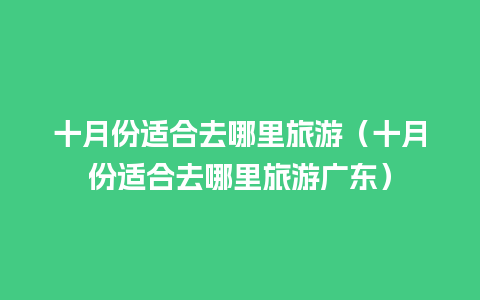 十月份适合去哪里旅游（十月份适合去哪里旅游广东）